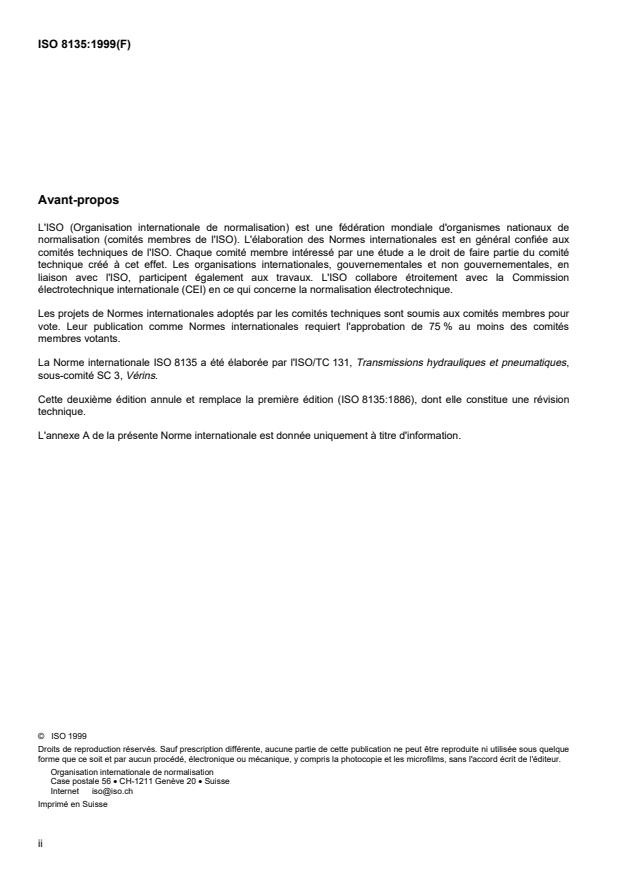 ISO 8135:1999(F)

Avant-propos

L'ISO (Organisation internationale de normalisation) est une fédération mondiale d'organismes nationaux de normalisation (comités membres de l'ISO). L'élaboration des Normes internationales est en général confiée aux comités techniques de l'ISO. Chaque comité membre intéressé par une étude a le droit de faire partie du comité technique créé à cet effet. Les organisations internationales, gouvernementales et non gouvernementales, en liaison avec l'ISO, participent également aux travaux. L'ISO collabore étroitement avec la Commission électrotechnique internationale (CEI) en ce qui concerne la normalisation électrotechnique.

Les projets de Normes internationales adoptés par les comités techniques sont soumis aux comités membres pour vote. Leur publication comme Normes internationales requiert l'approbation de 75 % au moins des comités membres votants.

La Norme internationale ISO 8135 a été élaborée par l'ISO/TC 131, Transmissions hydrauliques et pneumatiques, sous-comité SC 3, Vérins.

Cette deuxième édition annule et remplace la première édition (ISO 8135:1886), dont elle constitue une révision technique.

L'annexe A de la présente Norme internationale est donnée uniquement à titre d'information.

© ISO 1999
Droits de reproduction réservés. Sauf prescription différente, aucune partie de cette publication ne peut être reproduite ni utilisée sous quelque forme que ce soit et par aucun procédé, électronique ou mécanique, y compris la photocopie et les microfilms, sans l'accord écrit de l'éditeur.
Organisation internationale de normalisation
Case postale 56 • CH-1211 Genève 20 • Suisse
Internet iso@iso.ch
Imprimé en Suisse

ii